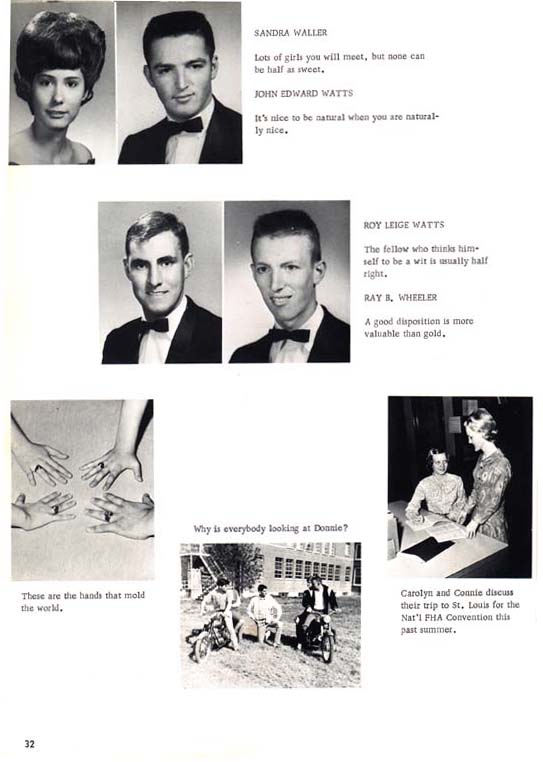 SANDRA WALLER

Lots of girls you will meet, but none can be half as sweet.

JOHN EDWARD WATTS

It's nice to be natural when you are naturally nice.

ROY LEIGE WATTS

The fellow who thinks himself to be a wit is usually half right.

RAY B. WHEELER

A good disposition is more valuable than gold.

These are the hands that mold the world.

Why is everybody looking at Donnie?

Carolyn and Connie discuss their trip to St. Louis for the Nat'l FHA Convention this past summer.

32